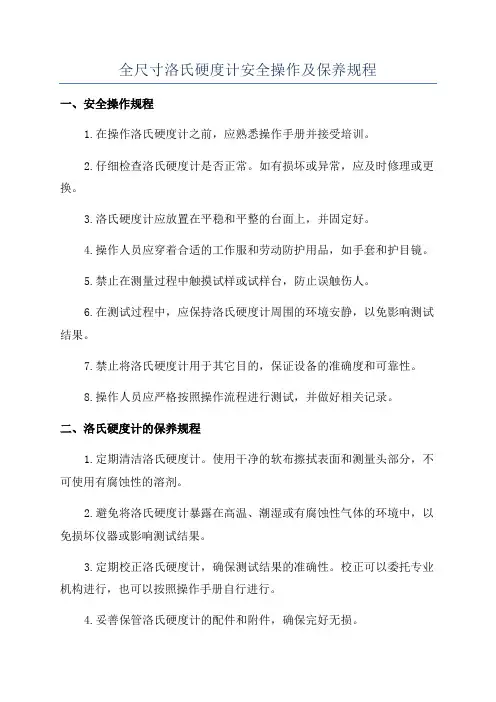 全尺寸洛氏硬度计安全操作及保养规程

一、安全操作规程

1.在操作洛氏硬度计之前，应熟悉操作手册并接受培训。

2.仔细检查洛氏硬度计是否正常。如有损坏或异常，应及时修理或更换。

3.洛氏硬度计应放置在平稳和平整的台面上，并固定好。

4.操作人员应穿着合适的工作服和劳动防护用品，如手套和护目镜。

5.禁止在测量过程中触摸试样或试样台，防止误触伤人。

6.在测试过程中，应保持洛氏硬度计周围的环境安静，以免影响测试结果。

7.禁止将洛氏硬度计用于其它目的，保证设备的准确度和可靠性。

8.操作人员应严格按照操作流程进行测试，并做好相关记录。

二、洛氏硬度计的保养规程

1.定期清洁洛氏硬度计。使用干净的软布擦拭表面和测量头部分，不可使用有腐蚀性的溶剂。

2.避免将洛氏硬度计暴露在高温、潮湿或有腐蚀性气体的环境中，以免损坏仪器或影响测试结果。

3.定期校正洛氏硬度计，确保测试结果的准确性。校正可以委托专业机构进行，也可以按照操作手册自行进行。

4.妥善保管洛氏硬度计的配件和附件，确保完好无损。